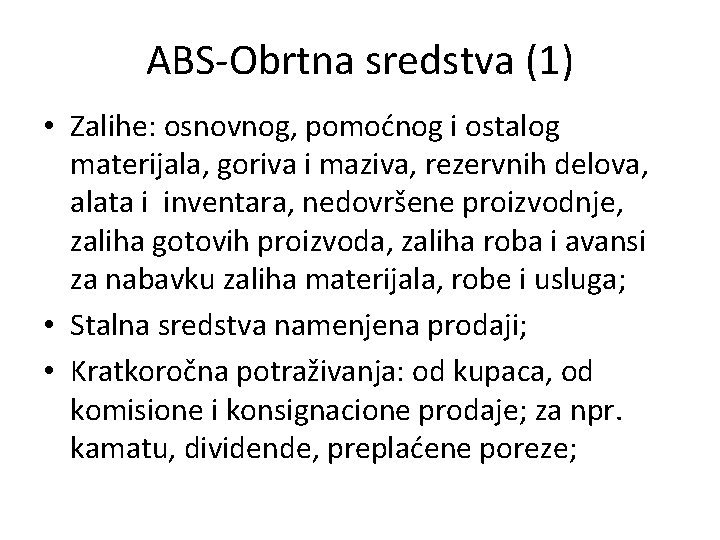 ABS-Obrtna sredstva (1)

• Zalihe: osnovnog, pomoćnog i ostalog materijala, goriva i maziva, rezervnih delova, alata i inventara, nedovršene proizvodnje, zaliha gotovih proizvoda, zaliha roba i avansi za nabavku zaliha materijala, robe i usluga;
• Stalna sredstva namenjena prodaji;
• Kratkoročna potraživanja: od kupaca, od komisione i konsignacione prodaje; za npr. kamatu, dividende, preplaćene poreze;